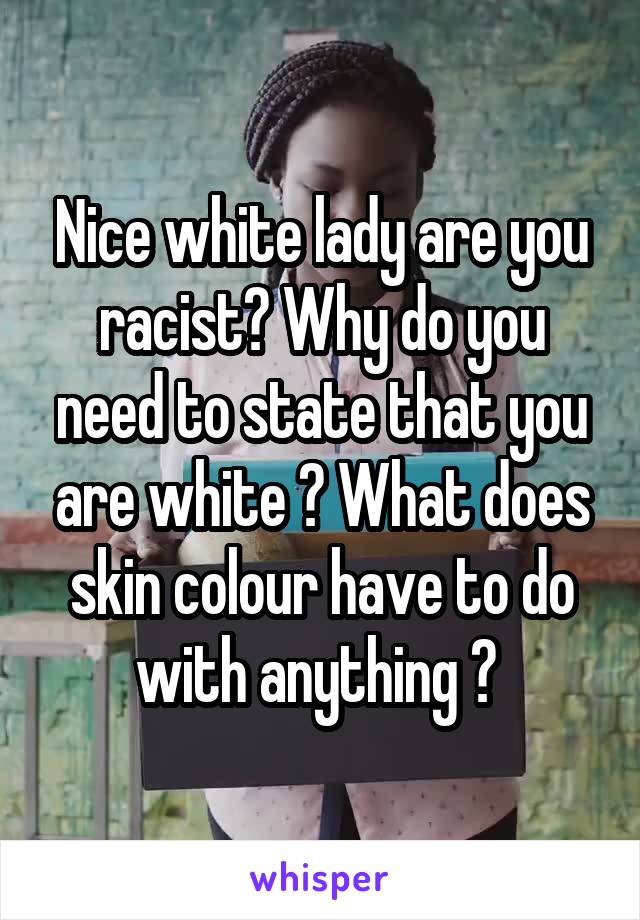 Nice white lady are you racist? Why do you need to state that you are white ? What does skin colour have to do with anything ?

whisper